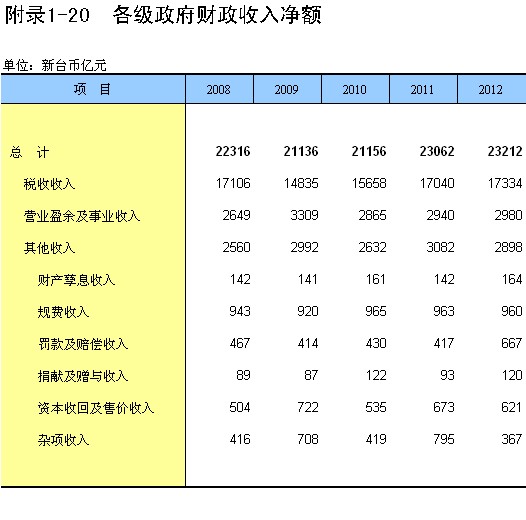 附录1-20　各级政府财政收入净额

单位：新台币亿元

| 项　目 | 2008 | 2009 | 2010 | 2011 | 2012 |
|---|---|---|---|---|---|
| 总　计 | 22316 | 21136 | 21156 | 23062 | 23212 |
| 税收收入 | 17106 | 14835 | 15658 | 17040 | 17334 |
| 营业盈余及事业收入 | 2649 | 3309 | 2865 | 2940 | 2980 |
| 其他收入 | 2560 | 2992 | 2632 | 3082 | 2898 |
| 财产孳息收入 | 142 | 141 | 161 | 142 | 164 |
| 规费收入 | 943 | 920 | 965 | 963 | 960 |
| 罚款及赔偿收入 | 467 | 414 | 430 | 417 | 667 |
| 捐献及赠与收入 | 89 | 87 | 122 | 93 | 120 |
| 资本收回及售价收入 | 504 | 722 | 535 | 673 | 621 |
| 杂项收入 | 416 | 708 | 419 | 795 | 367 |